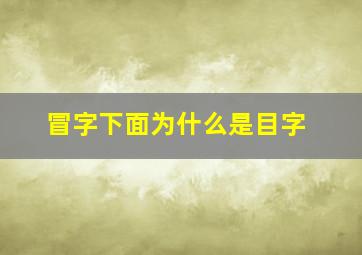 冒字下面为什么是目字